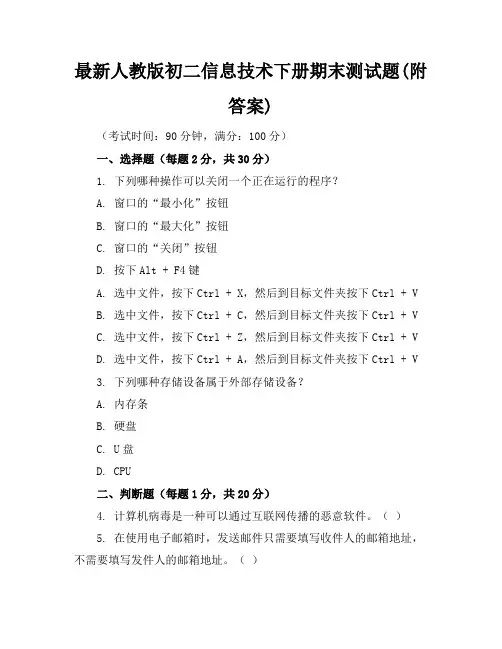 最新人教版初二信息技术下册期末测试题(附答案)

（考试时间：90 分钟，满分：100 分）

一、选择题（每题 2 分，共 30 分）

1. 下列哪种操作可以关闭一个正在运行的程序？

A. 窗口的“最小化”按钮

B. 窗口的“最大化”按钮

C. 窗口的“关闭”按钮

D. 按下 Alt + F4 键

A. 选中文件，按下 Ctrl + X，然后到目标文件夹按下 Ctrl + V

B. 选中文件，按下 Ctrl + C，然后到目标文件夹按下 Ctrl + V

C. 选中文件，按下 Ctrl + Z，然后到目标文件夹按下 Ctrl + V

D. 选中文件，按下 Ctrl + A，然后到目标文件夹按下 Ctrl + V

3. 下列哪种存储设备属于外部存储设备？

A. 内存条

B. 硬盘

C. U 盘

D. CPU

二、判断题（每题 1 分，共 20 分）

4. 计算机病毒是一种可以通过互联网传播的恶意软件。（ ）

5. 在使用电子邮箱时，发送邮件只需要填写收件人的邮箱地址，不需要填写发件人的邮箱地址。（ ）